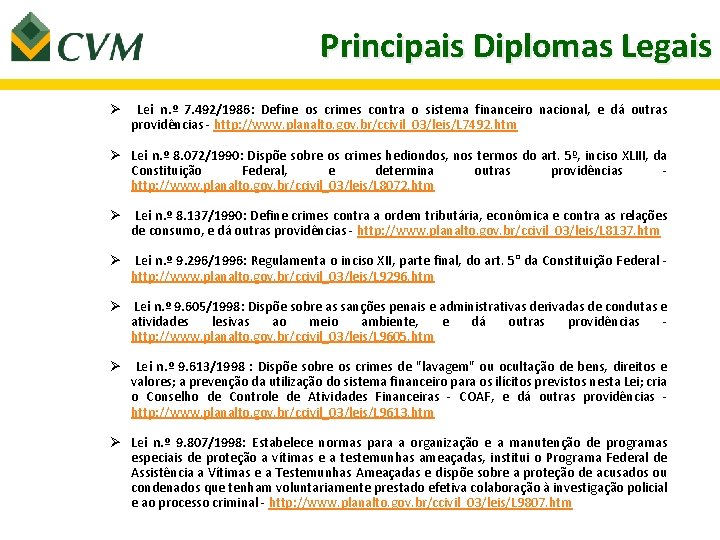 CVM

Principais Diplomas Legais

➢ Lei n.º 7.492/1986: Define os crimes contra o sistema financeiro nacional, e dá outras providências - http://www.planalto.gov.br/ccivil_03/leis/L7492.htm

➢ Lei n.º 8.072/1990: Dispõe sobre os crimes hediondos, nos termos do art. 5º, inciso XLIII, da Constituição Federal, e determina outras providências - http://www.planalto.gov.br/ccivil_03/leis/L8072.htm

➢ Lei n.º 8.137/1990: Define crimes contra a ordem tributária, econômica e contra as relações de consumo, e dá outras providências - http://www.planalto.gov.br/ccivil_03/leis/L8137.htm

➢ Lei n.º 9.296/1996: Regulamenta o inciso XII, parte final, do art. 5° da Constituição Federal - http://www.planalto.gov.br/ccivil_03/leis/L9296.htm

➢ Lei n.º 9.605/1998: Dispõe sobre as sanções penais e administrativas derivadas de condutas e atividades lesivas ao meio ambiente, e dá outras providências - http://www.planalto.gov.br/ccivil_03/leis/L9605.htm

➢ Lei n.º 9.613/1998 : Dispõe sobre os crimes de "lavagem" ou ocultação de bens, direitos e valores; a prevenção da utilização do sistema financeiro para os ilícitos previstos nesta Lei; cria o Conselho de Controle de Atividades Financeiras - COAF, e dá outras providências - http://www.planalto.gov.br/ccivil_03/leis/L9613.htm

➢ Lei n.º 9.807/1998: Estabelece normas para a organização e a manutenção de programas especiais de proteção a vítimas e a testemunhas ameaçadas, institui o Programa Federal de Assistência a Vítimas e a Testemunhas Ameaçadas e dispõe sobre a proteção de acusados ou condenados que tenham voluntariamente prestado efetiva colaboração à investigação policial e ao processo criminal - http://www.planalto.gov.br/ccivil_03/leis/L9807.htm